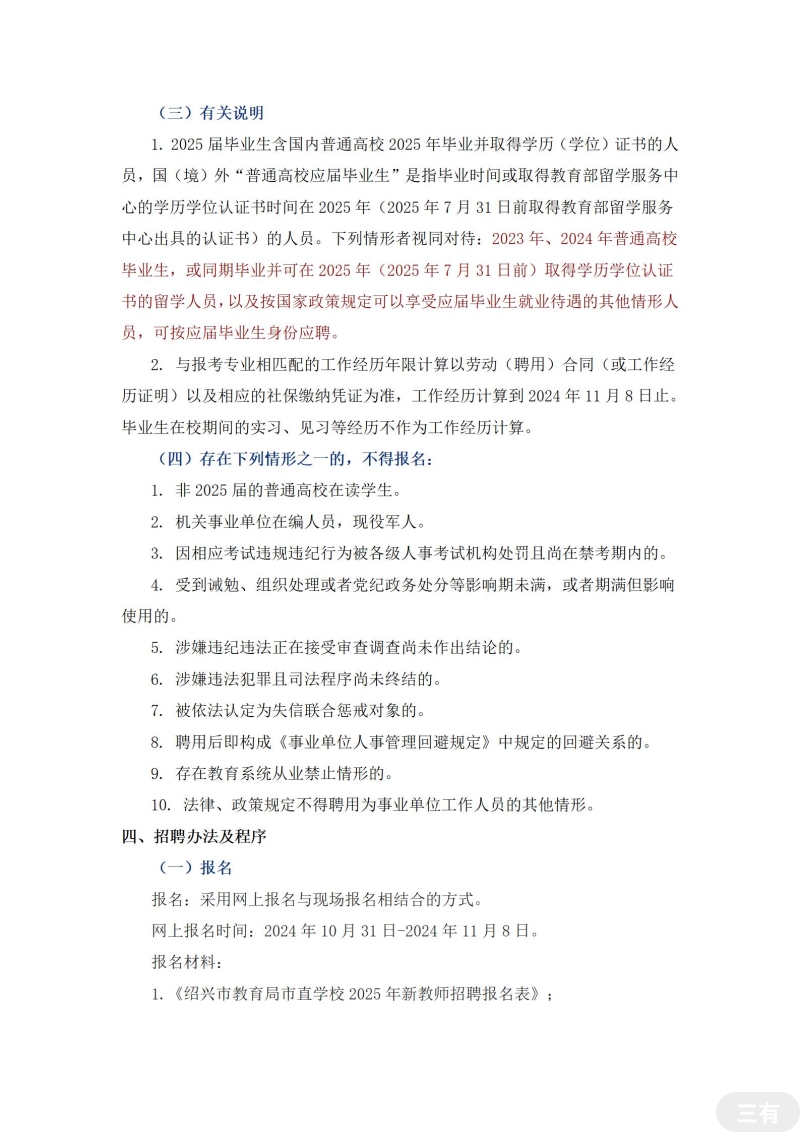 （三）有关说明

1. 2025 届毕业生含国内普通高校 2025 年毕业并取得学历（学位）证书的人员，国（境）外“普通高校应届毕业生”是指毕业时间或取得教育部留学服务中心的学历学位认证书时间在 2025 年（2025 年 7 月 31 日前取得教育部留学服务中心出具的认证书）的人员。下列情形者视同对待：2023 年、2024 年普通高校毕业生，或同期毕业并可在 2025 年（2025 年 7 月 31 日前）取得学历学位认证书的留学人员，以及按国家政策规定可以享受应届毕业生就业待遇的其他情形人员，可按应届毕业生身份应聘。

2. 与报考专业相匹配的工作经历年限计算以劳动（聘用）合同（或工作经历证明）以及相应的社保缴纳凭证为准，工作经历计算到 2024 年 11 月 8 日止。毕业生在校期间的实习、见习等经历不作为工作经历计算。

（四）存在下列情形之一的，不得报名：

1. 非 2025 届的普通高校在读学生。

2. 机关事业单位在编人员，现役军人。

3. 因相应考试违规违纪行为被各级人事考试机构处罚且尚在禁考期内的。

4. 受到诫勉、组织处理或者党纪政务处分等影响期未满，或者期满但影响使用的。

5. 涉嫌违纪违法正在接受审查调查尚未作出结论的。

6. 涉嫌违法犯罪且司法程序尚未终结的。

7. 被依法认定为失信联合惩戒对象的。

8. 聘用后即构成《事业单位人事管理回避规定》中规定的回避关系的。

9. 存在教育系统从业禁止情形的。

10. 法律、政策规定不得聘用为事业单位工作人员的其他情形。

四、招聘办法及程序

（一）报名

报名：采用网上报名与现场报名相结合的方式。

网上报名时间：2024 年 10 月 31 日-2024 年 11 月 8 日。

报名材料：

1.《绍兴市教育局市直学校 2025 年新教师招聘报名表》；

三有